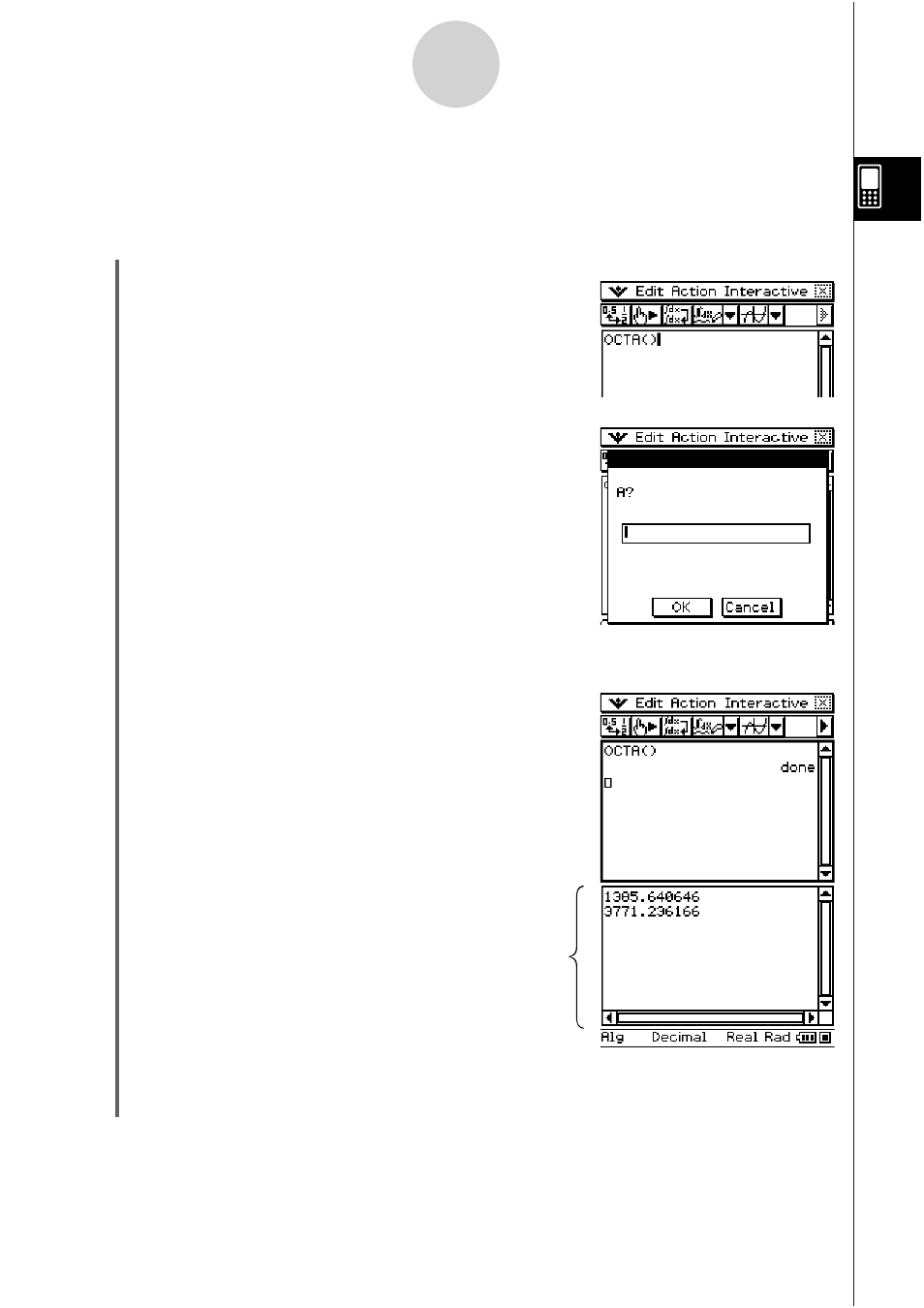 Edit Action Interactive

OCTA()

Edit Action Interactive

A?

OK Cancel

Edit Action Interactive

OCTA()

done

1385.640646
3771.236166

Alg Decimal Real Rad